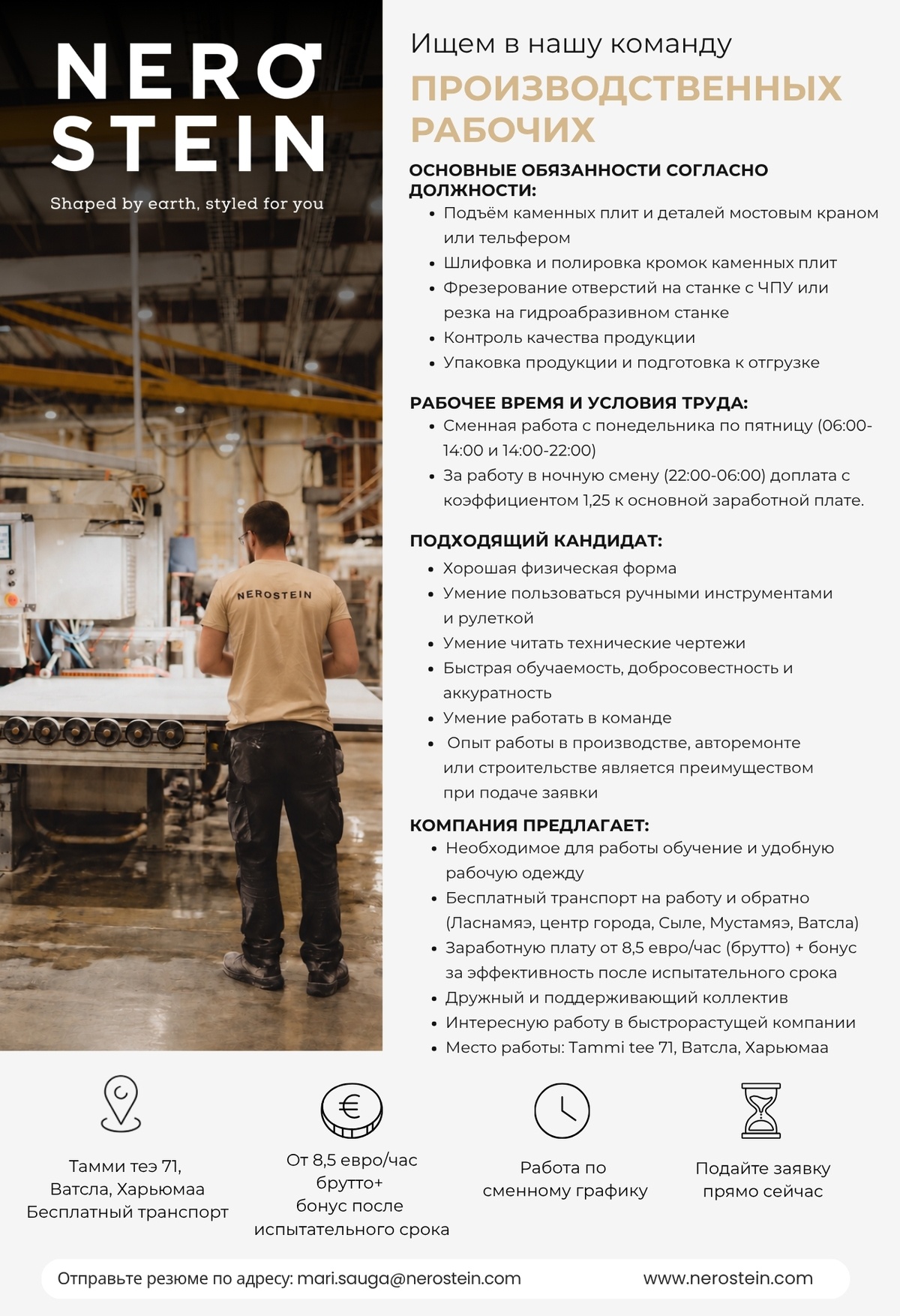 NERO
STEIN

Shaped by earth, styled for you

NEROSTEIN

Ищем в нашу команду

ПРОИЗВОДСТВЕННЫХ РАБОЧИХ

ОСНОВНЫЕ ОБЯЗАННОСТИ СОГЛАСНО ДОЛЖНОСТИ:
• Подъём каменных плит и деталей мостовым краном или тельфером
• Шлифовка и полировка кромок каменных плит
• Фрезерование отверстий на станке с ЧПУ или резка на гидроабразивном станке
• Контроль качества продукции
• Упаковка продукции и подготовка к отгрузке

РАБОЧЕЕ ВРЕМЯ И УСЛОВИЯ ТРУДА:
• Сменная работа с понедельника по пятницу (06:00-14:00 и 14:00-22:00)
• За работу в ночную смену (22:00-06:00) доплата с коэффициентом 1,25 к основной заработной плате.

ПОДХОДЯЩИЙ КАНДИДАТ:
• Хорошая физическая форма
• Умение пользоваться ручными инструментами и рулеткой
• Умение читать технические чертежи
• Быстрая обучаемость, добросовестность и аккуратность
• Умение работать в команде
• Опыт работы в производстве, авторемонте или строительстве является преимуществом при подаче заявки

КОМПАНИЯ ПРЕДЛАГАЕТ:
• Необходимое для работы обучение и удобную рабочую одежду
• Бесплатный транспорт на работу и обратно (Ласнамяэ, центр города, Сыле, Мустамяэ, Ватсла)
• Заработную плату от 8,5 евро/час (брутто) + бонус за эффективность после испытательного срока
• Дружный и поддерживающий коллектив
• Интересную работу в быстрорастущей компании
• Место работы: Tammi tee 71, Ватсла, Харьюмаа

Тамми теэ 71,
Ватсла, Харьюмаа
Бесплатный транспорт

От 8,5 евро/час
брутто+
бонус после
испытательного срока

Работа по
сменному графику

Подайте заявку
прямо сейчас

Отправьте резюме по адресу: mari.sauga@nerostein.com

www.nerostein.com